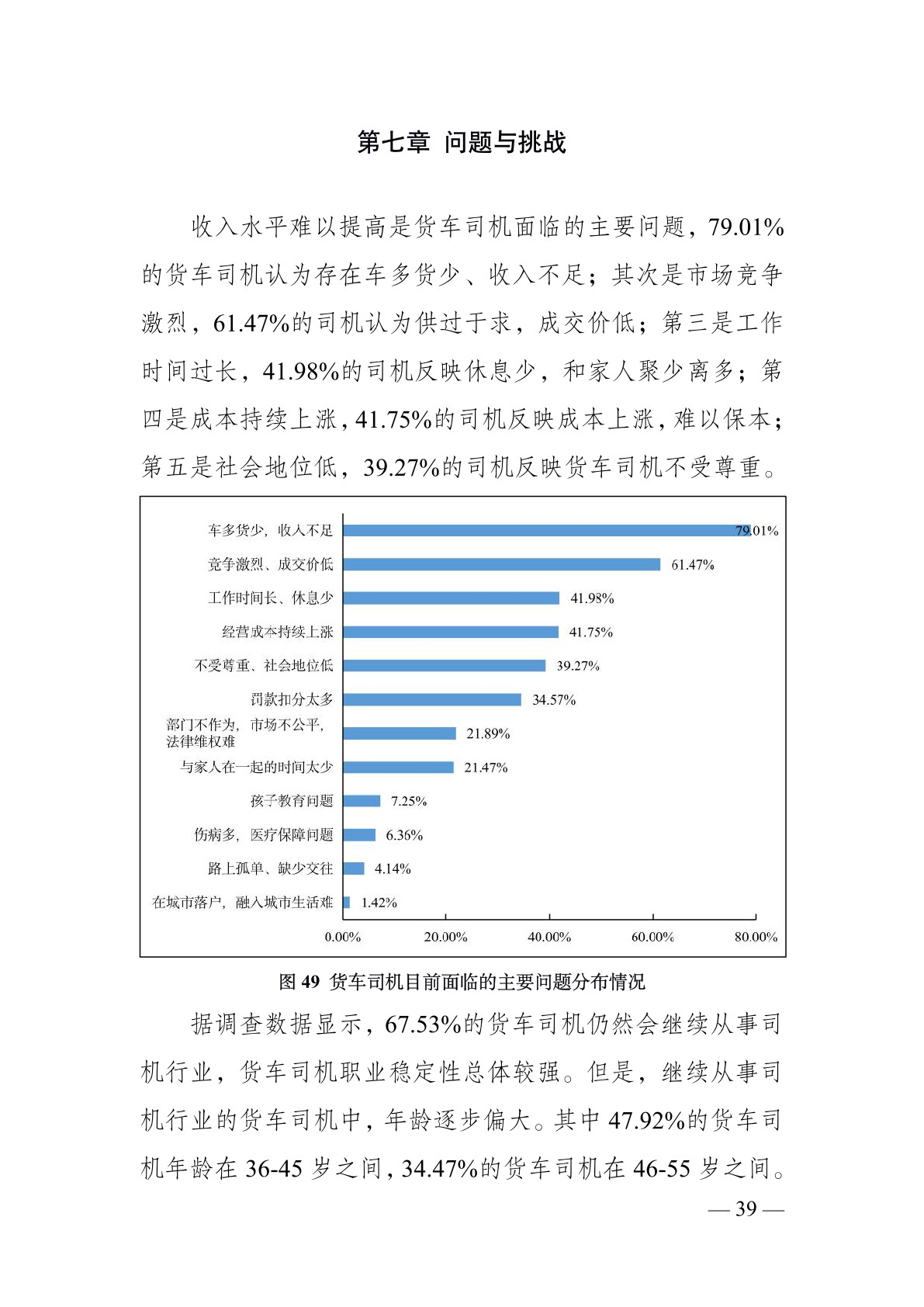 第七章 问题与挑战

收入水平难以提高是货车司机面临的主要问题，79.01%的货车司机认为存在车多货少、收入不足；其次是市场竞争激烈，61.47%的司机认为供过于求，成交价低；第三是工作时间过长，41.98%的司机反映休息少，和家人聚少离多；第四是成本持续上涨，41.75%的司机反映成本上涨，难以保本；第五是社会地位低，39.27%的司机反映货车司机不受尊重。

车多货少，收入不足 79.01%
竞争激烈、成交价低 61.47%
工作时间长、休息少 41.98%
经营成本持续上涨 41.75%
不受尊重、社会地位低 39.27%
罚款扣分太多 34.57%
部门不作为，市场不公平，法律维权难 21.89%
与家人在一起的时间太少 21.47%
孩子教育问题 7.25%
伤病多，医疗保障问题 6.36%
路上孤单、缺少交往 4.14%
在城市落户，融入城市生活难 1.42%
0.00% 20.00% 40.00% 60.00% 80.00%

图 49 货车司机目前面临的主要问题分布情况

据调查数据显示，67.53%的货车司机仍然会继续从事司机行业，货车司机职业稳定性总体较强。但是，继续从事司机行业的货车司机中，年龄逐步偏大。其中 47.92%的货车司机年龄在 36-45 岁之间，34.47%的货车司机在 46-55 岁之间。

— 39 —